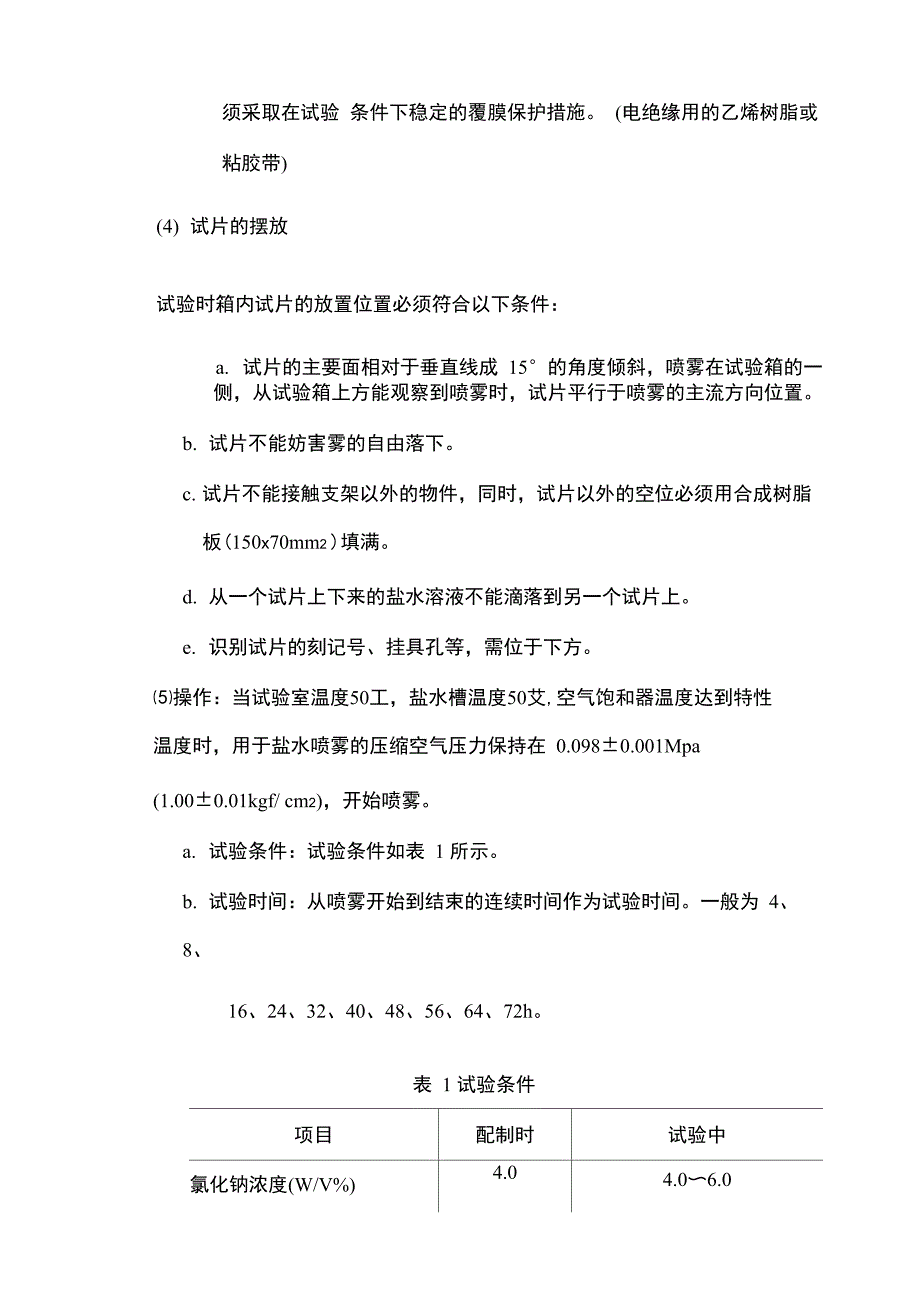 须采取在试验 条件下稳定的覆膜保护措施。 (电绝缘用的乙烯树脂或粘胶带)

(4) 试片的摆放

试验时箱内试片的放置位置必须符合以下条件：

a. 试片的主要面相对于垂直线成 15° 的角度倾斜，喷雾在试验箱的一侧，从试验箱上方能观察到喷雾时，试片平行于喷雾的主流方向位置。

b. 试片不能妨害雾的自由落下。

c. 试片不能接触支架以外的物件，同时，试片以外的空位必须用合成树脂板（150x70mm2）填满。

d. 从一个试片上下来的盐水溶液不能滴落到另一个试片上。

e. 识别试片的刻记号、挂具孔等，需位于下方。

⑸操作：当试验室温度50工，盐水槽温度50艾,空气饱和器温度达到特性温度时，用于盐水喷雾的压缩空气压力保持在 0.098±0.001Mpa (1.00±0.01kgf/ cm2)，开始喷雾。

a. 试验条件：试验条件如表 1 所示。

b. 试验时间：从喷雾开始到结束的连续时间作为试验时间。一般为 4、8、

16、24、32、40、48、56、64、72h。

表 1 试验条件

| 项目 | 配制时 | 试验中 |
|---|---|---|
| 氯化钠浓度(W/V%) | 4.0 | 4.0〜6.0 |